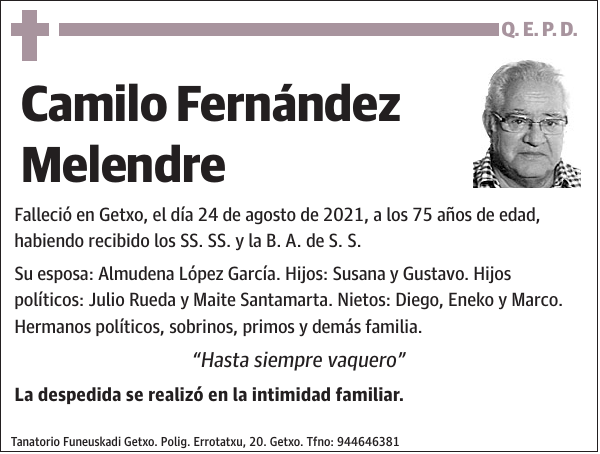 Q. E. P. D.

Camilo Fernández Melendre

Falleció en Getxo, el día 24 de agosto de 2021, a los 75 años de edad, habiendo recibido los SS. SS. y la B. A. de S. S.

Su esposa: Almudena López García. Hijos: Susana y Gustavo. Hijos políticos: Julio Rueda y Maite Santamarta. Nietos: Diego, Eneko y Marco. Hermanos políticos, sobrinos, primos y demás familia.

“Hasta siempre vaquero”

La despedida se realizó en la intimidad familiar.

Tanatorio Funeuskadi Getxo. Polig. Errotatxu, 20. Getxo. Tfno: 944646381